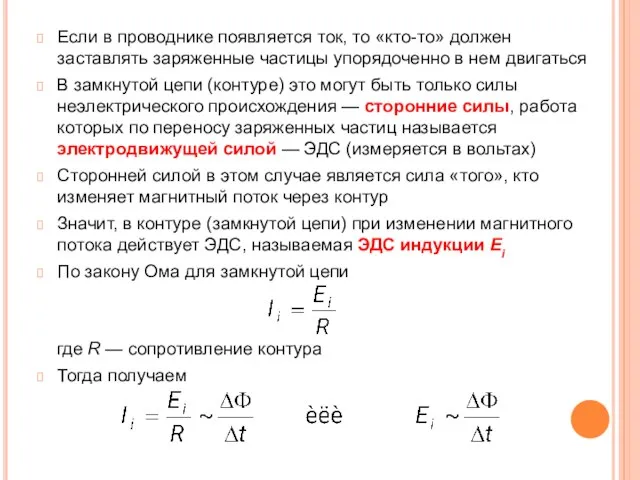 Если в проводнике появляется ток, то «кто-то» должен заставлять заряженные частицы упорядоченно в нем двигаться

В замкнутой цепи (контуре) это могут быть только силы неэлектрического происхождения — сторонние силы, работа которых по переносу заряженных частиц называется электродвижущей силой — ЭДС (измеряется в вольтах)

Сторонней силой в этом случае является сила «того», кто изменяет магнитный поток через контур

Значит, в контуре (замкнутой цепи) при изменении магнитного потока действует ЭДС, называемая ЭДС индукции $E_i$

По закону Ома для замкнутой цепи

$I_i = \frac{E_i}{R}$

где $R$ — сопротивление контура

Тогда получаем

$I_i = \frac{E_i}{R} \sim \frac{\Delta\Phi}{\Delta t}$ èëè $E_i \sim \frac{\Delta\Phi}{\Delta t}$